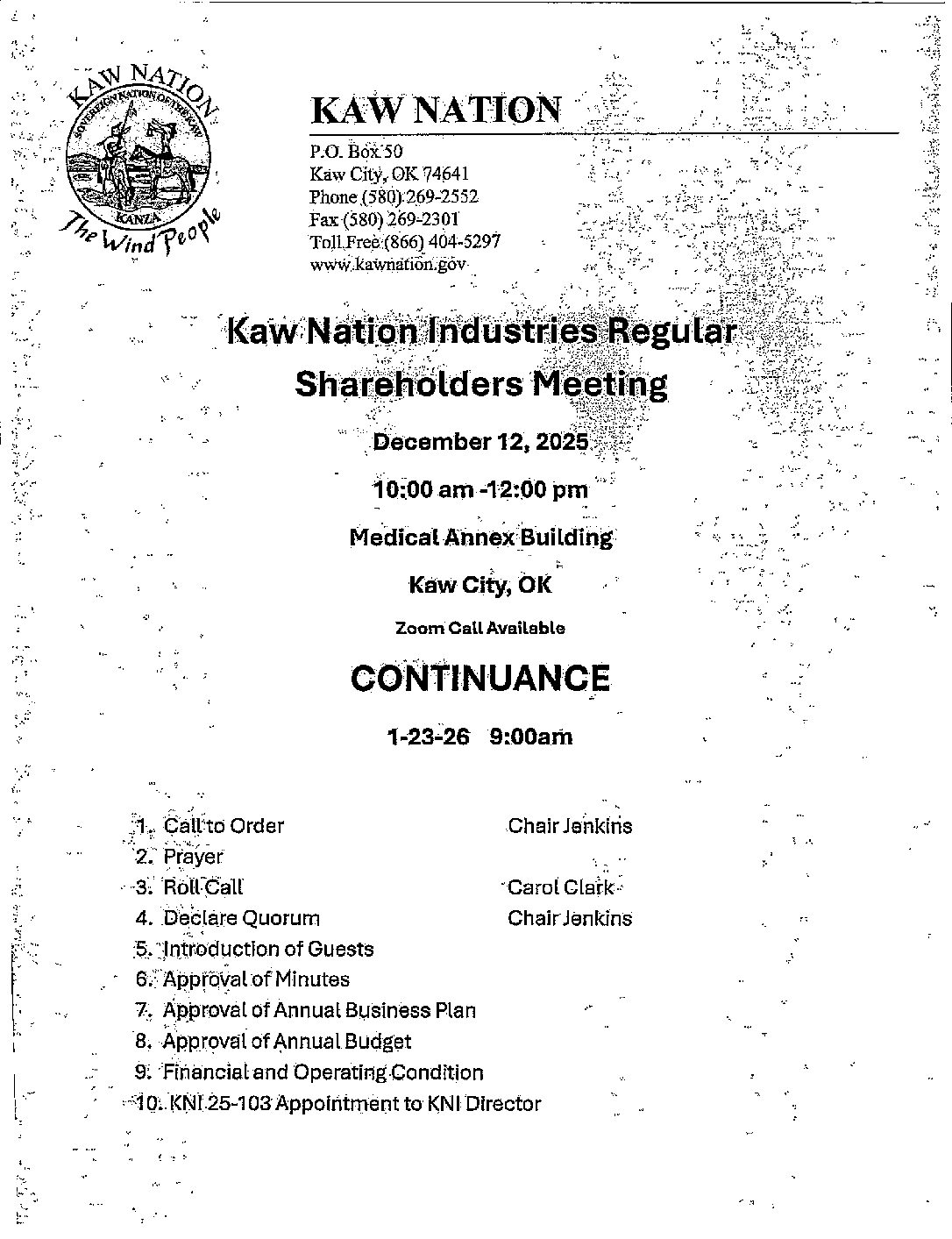 KAW NATION
SOVEREIGN NATION OF THE KAW
KANZA
The Wind People

KAW NATION
P.O. Box 50
Kaw City, OK 74641
Phone (580) 269-2552
Fax (580) 269-2301
Toll Free (866) 404-5297
www.kawnation.gov

Kaw Nation Industries Regular Shareholders Meeting

December 12, 2025

10:00 am -12:00 pm

Medical Annex Building

Kaw City, OK

Zoom Call Available

CONTINUANCE

1-23-26 9:00am

1. Call to Order Chair Jenkins
2. Prayer
3. Roll Call Carol Clark
4. Declare Quorum Chair Jenkins
5. Introduction of Guests
6. Approval of Minutes
7. Approval of Annual Business Plan
8. Approval of Annual Budget
9. Financial and Operating Condition
10. KNI 25-103 Appointment to KNI Director